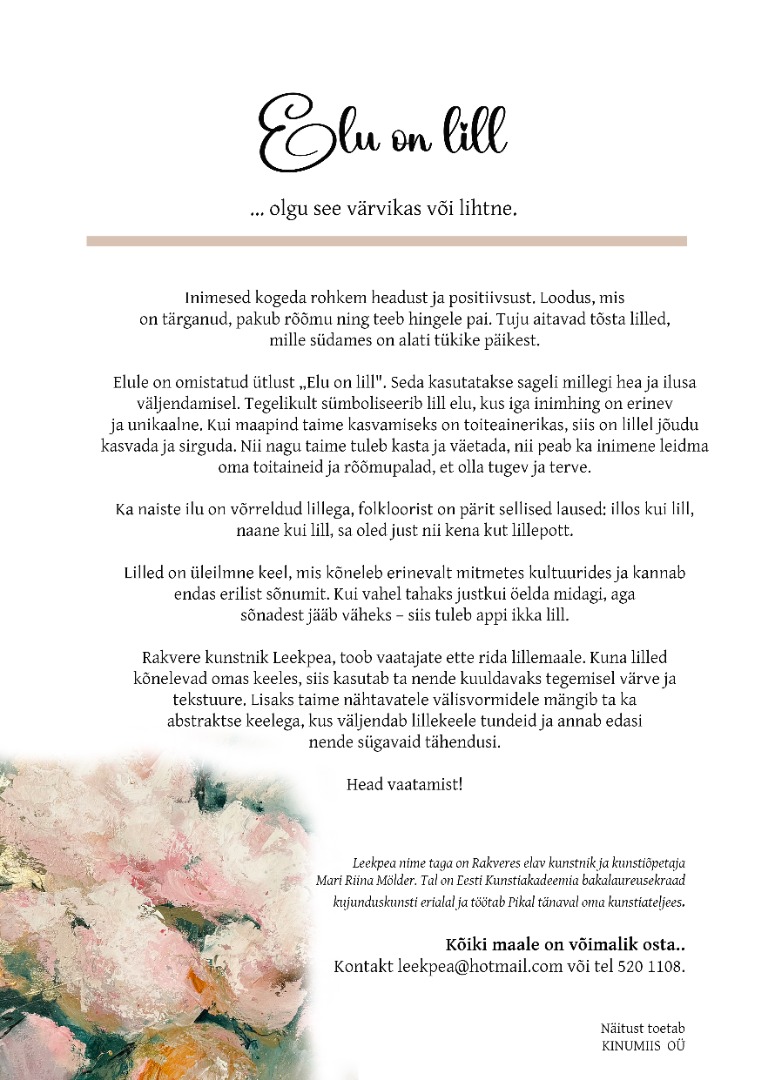 Elu on lill

... olgu see värvikas või lihtne.

Inimesed kogeda rohkem headust ja positiivsust. Loodus, mis on tärganud, pakub rõõmu ning teeb hingele pai. Tuju aitavad tõsta lilled, mille südames on alati tükike päikest.

Elule on omistatud ütlust „Elu on lill". Seda kasutatakse sageli millegi hea ja ilusa väljendamisel. Tegelikult sümboliseerib lill elu, kus iga inimhing on erinev ja unikaalne. Kui maapind taime kasvamiseks on toiteainerikas, siis on lillel jõudu kasvada ja sirguda. Nii nagu taime tuleb kasta ja väetada, nii peab ka inimene leidma oma toitaineid ja rõõmupalad, et olla tugev ja terve.

Ka naiste ilu on võrreldud lillega, folkloorist on pärit sellised laused: illos kui lill, naane kui lill, sa oled just nii kena kut lillepott.

Lilled on üleilmne keel, mis kõneleb erinevalt mitmetes kultuurides ja kannab endas erilist sõnumit. Kui vahel tahaks justkui öelda midagi, aga sõnadest jääb väheks – siis tuleb appi ikka lill.

Rakvere kunstnik Leekpea, toob vaatajate ette rida lillemaale. Kuna lilled kõnelevad omas keeles, siis kasutab ta nende kuuldavaks tegemisel värve ja tekstuure. Lisaks taime nähtavatele välisvormidele mängib ta ka abstraktse keelega, kus väljendab lillekeele tundeid ja annab edasi nende sügavaid tähendusi.

Head vaatamist!

Leekpea nime taga on Rakveres elav kunstnik ja kunstiõpetaja Mari Riina Mölder. Tal on Eesti Kunstiakadeemia bakalaureusekraad kujunduskunsti erialal ja töötab Pikal tänaval oma kunstiateljees.

Kõiki maale on võimalik osta..
Kontakt leekpea@hotmail.com või tel 520 1108.

Näitust toetab
KINUMIIS OÜ